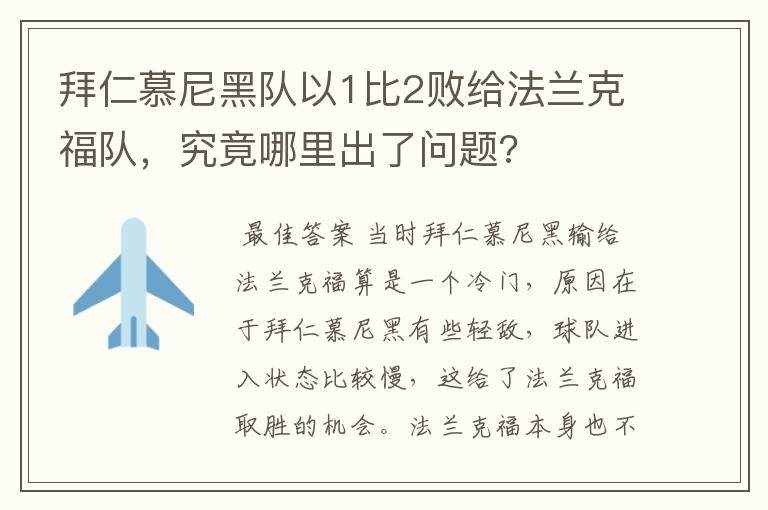 拜仁慕尼黑队以1比2败给法兰克福队，究竟哪里出了问题?

最佳答案 当时拜仁慕尼黑输给法兰克福算是一个冷门，原因在于拜仁慕尼黑有些轻敌，球队进入状态比较慢，这给了法兰克福取胜的机会。法兰克福本身也不